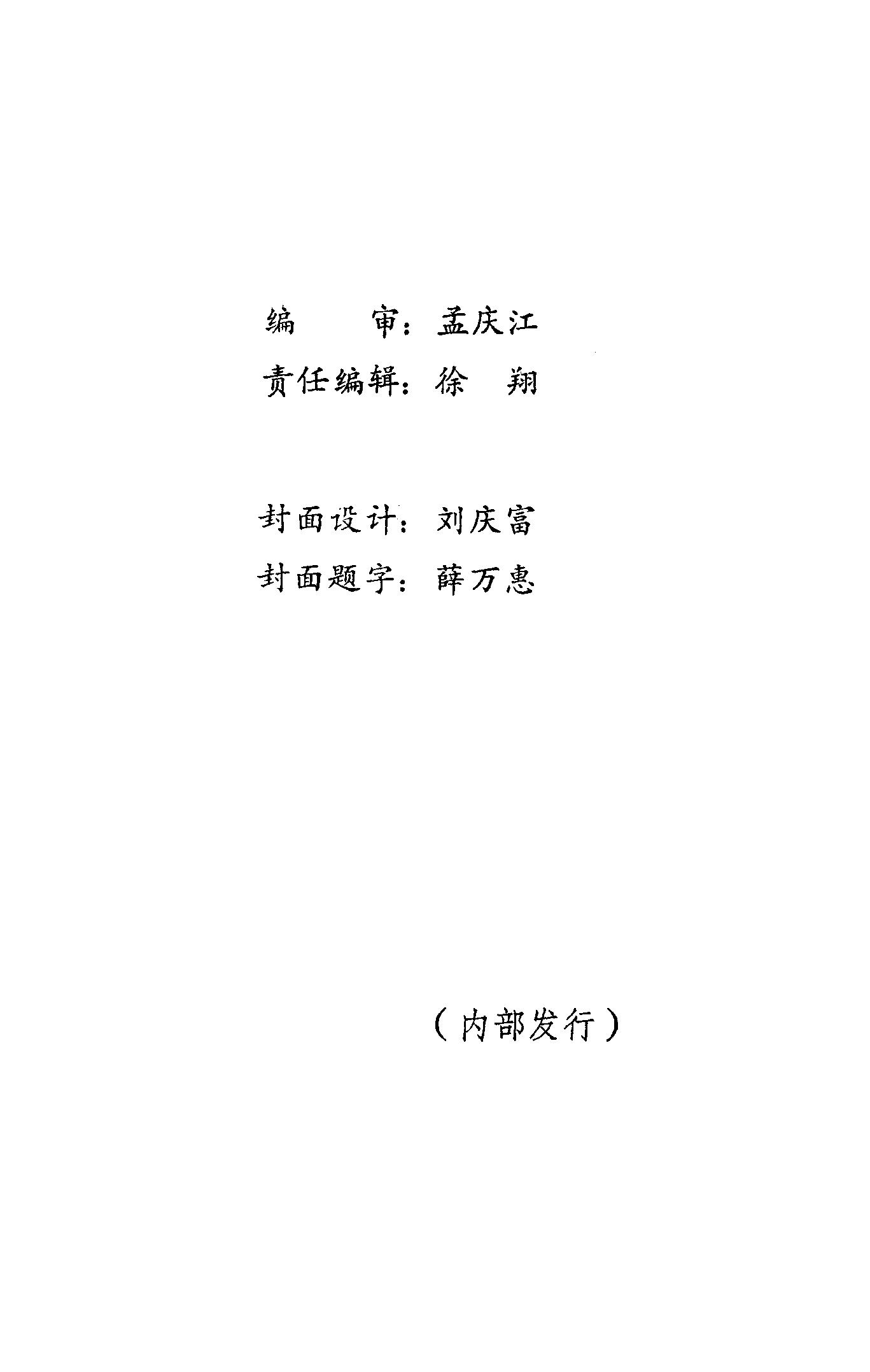 编 审：孟庆江
责任编辑：徐 翔

封面设计：刘庆富
封面题字：薛万惠

（内部发行）